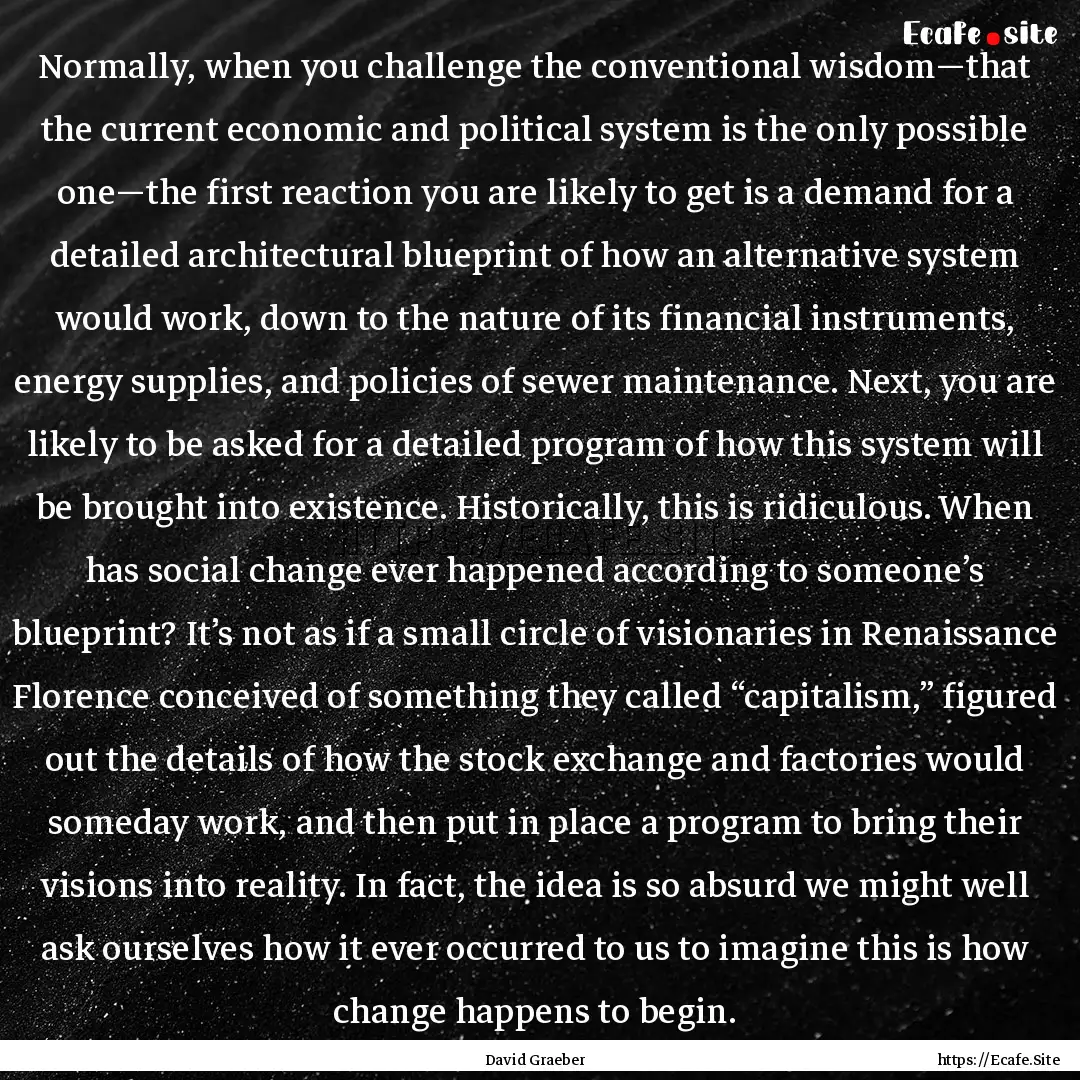 Ecafe.site

Normally, when you challenge the conventional wisdom—that the current economic and political system is the only possible one—the first reaction you are likely to get is a demand for a detailed architectural blueprint of how an alternative system would work, down to the nature of its financial instruments, energy supplies, and policies of sewer maintenance. Next, you are likely to be asked for a detailed program of how this system will be brought into existence. Historically, this is ridiculous. When has social change ever happened according to someone's blueprint? It's not as if a small circle of visionaries in Renaissance Florence conceived of something they called "capitalism," figured out the details of how the stock exchange and factories would someday work, and then put in place a program to bring their visions into reality. In fact, the idea is so absurd we might well ask ourselves how it ever occurred to us to imagine this is how change happens to begin.

David Graeber

https://Ecafe.Site